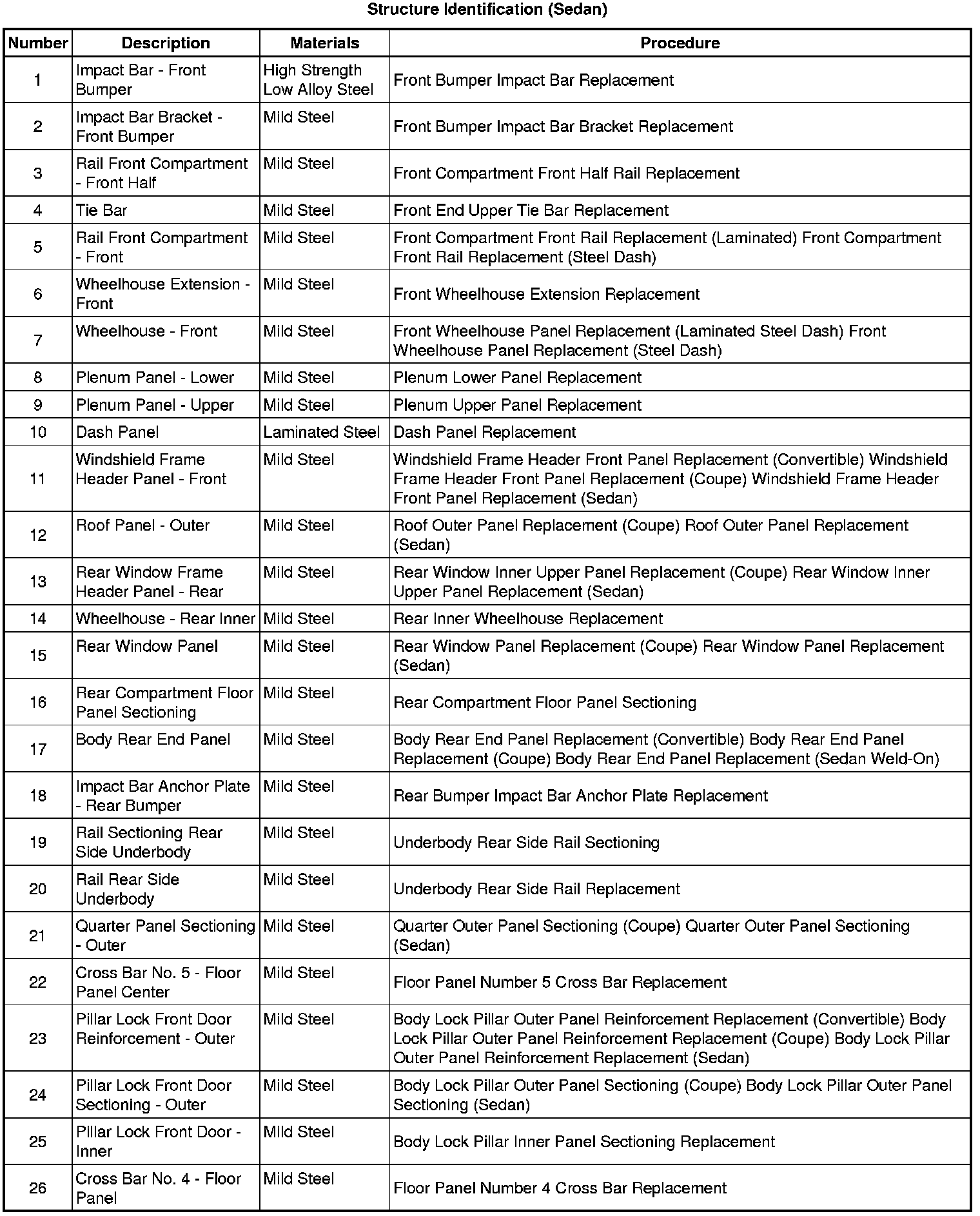 Structure Identification (Sedan)

| Number | Description | Materials | Procedure |
|---|---|---|---|
| 1 | Impact Bar - Front Bumper | High Strength Low Alloy Steel | Front Bumper Impact Bar Replacement |
| 2 | Impact Bar Bracket - Front Bumper | Mild Steel | Front Bumper Impact Bar Bracket Replacement |
| 3 | Rail Front Compartment - Front Half | Mild Steel | Front Compartment Front Half Rail Replacement |
| 4 | Tie Bar | Mild Steel | Front End Upper Tie Bar Replacement |
| 5 | Rail Front Compartment - Front | Mild Steel | Front Compartment Front Rail Replacement (Laminated) Front Compartment Front Rail Replacement (Steel Dash) |
| 6 | Wheelhouse Extension - Front | Mild Steel | Front Wheelhouse Extension Replacement |
| 7 | Wheelhouse - Front | Mild Steel | Front Wheelhouse Panel Replacement (Laminated Steel Dash) Front Wheelhouse Panel Replacement (Steel Dash) |
| 8 | Plenum Panel - Lower | Mild Steel | Plenum Lower Panel Replacement |
| 9 | Plenum Panel - Upper | Mild Steel | Plenum Upper Panel Replacement |
| 10 | Dash Panel | Laminated Steel | Dash Panel Replacement |
| 11 | Windshield Frame Header Panel - Front | Mild Steel | Windshield Frame Header Front Panel Replacement (Convertible) Windshield Frame Header Front Panel Replacement (Coupe) Windshield Frame Header Front Panel Replacement (Sedan) |
| 12 | Roof Panel - Outer | Mild Steel | Roof Outer Panel Replacement (Coupe) Roof Outer Panel Replacement (Sedan) |
| 13 | Rear Window Frame Header Panel - Rear | Mild Steel | Rear Window Inner Upper Panel Replacement (Coupe) Rear Window Inner Upper Panel Replacement (Sedan) |
| 14 | Wheelhouse - Rear Inner | Mild Steel | Rear Inner Wheelhouse Replacement |
| 15 | Rear Window Panel | Mild Steel | Rear Window Panel Replacement (Coupe) Rear Window Panel Replacement (Sedan) |
| 16 | Rear Compartment Floor Panel Sectioning | Mild Steel | Rear Compartment Floor Panel Sectioning |
| 17 | Body Rear End Panel | Mild Steel | Body Rear End Panel Replacement (Convertible) Body Rear End Panel Replacement (Coupe) Body Rear End Panel Replacement (Sedan Weld-On) |
| 18 | Impact Bar Anchor Plate - Rear Bumper | Mild Steel | Rear Bumper Impact Bar Anchor Plate Replacement |
| 19 | Rail Sectioning Rear Side Underbody | Mild Steel | Underbody Rear Side Rail Sectioning |
| 20 | Rail Rear Side Underbody | Mild Steel | Underbody Rear Side Rail Replacement |
| 21 | Quarter Panel Sectioning - Outer | Mild Steel | Quarter Outer Panel Sectioning (Coupe) Quarter Outer Panel Sectioning (Sedan) |
| 22 | Cross Bar No. 5 - Floor Panel Center | Mild Steel | Floor Panel Number 5 Cross Bar Replacement |
| 23 | Pillar Lock Front Door Reinforcement - Outer | Mild Steel | Body Lock Pillar Outer Panel Reinforcement Replacement (Convertible) Body Lock Pillar Outer Panel Reinforcement Replacement (Coupe) Body Lock Pillar Outer Panel Reinforcement Replacement (Sedan) |
| 24 | Pillar Lock Front Door Sectioning - Outer | Mild Steel | Body Lock Pillar Outer Panel Sectioning (Coupe) Body Lock Pillar Outer Panel Sectioning (Sedan) |
| 25 | Pillar Lock Front Door - Inner | Mild Steel | Body Lock Pillar Inner Panel Sectioning Replacement |
| 26 | Cross Bar No. 4 - Floor Panel | Mild Steel | Floor Panel Number 4 Cross Bar Replacement |